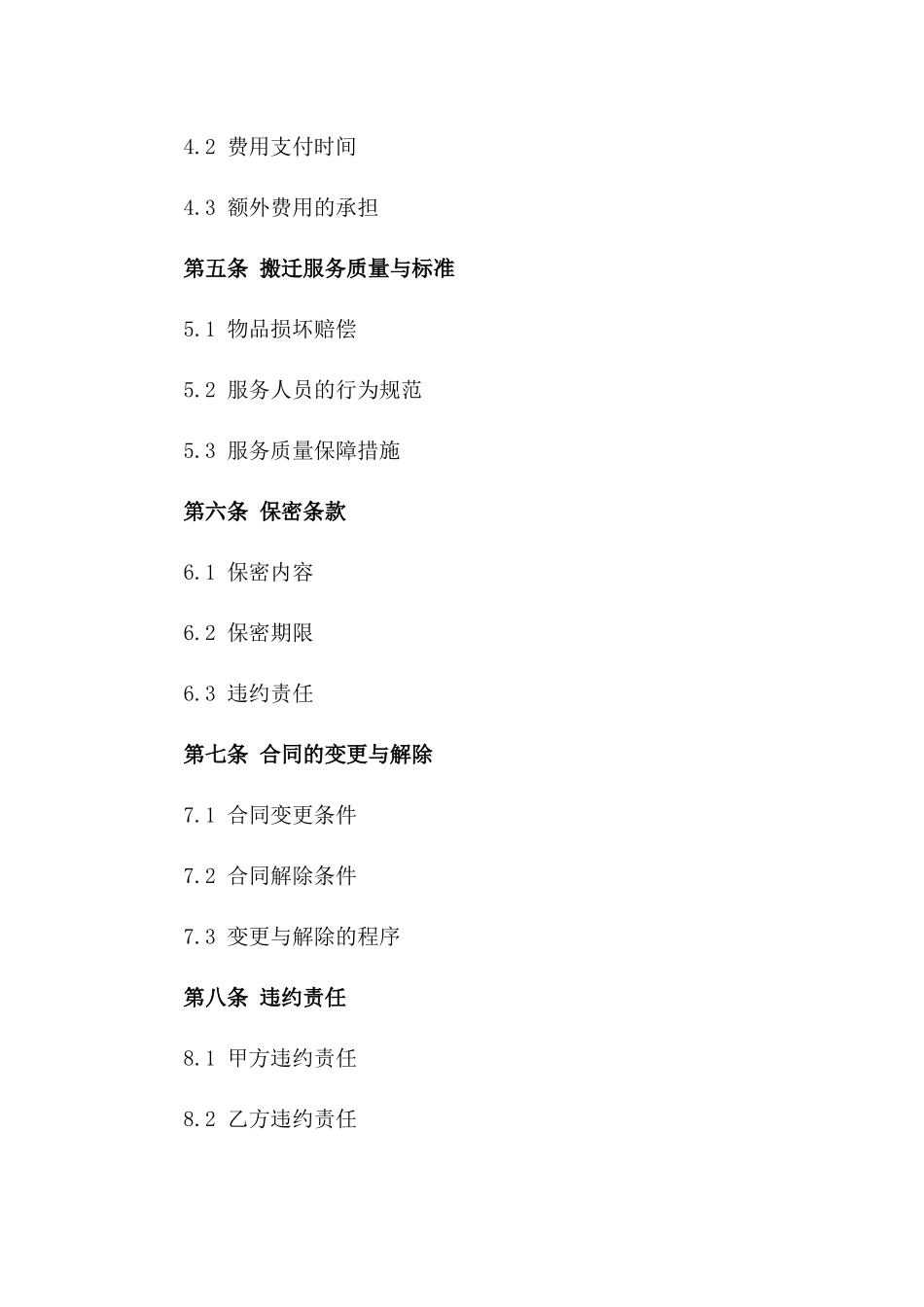 4.2 费用支付时间

4.3 额外费用的承担

第五条 搬迁服务质量与标准

5.1 物品损坏赔偿

5.2 服务人员的行为规范

5.3 服务质量保障措施

第六条 保密条款

6.1 保密内容

6.2 保密期限

6.3 违约责任

第七条 合同的变更与解除

7.1 合同变更条件

7.2 合同解除条件

7.3 变更与解除的程序

第八条 违约责任

8.1 甲方违约责任

8.2 乙方违约责任